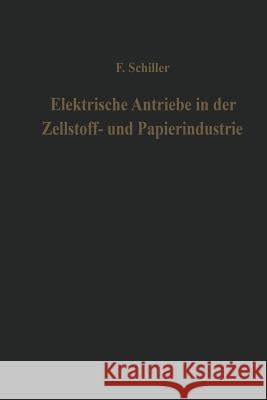 F. Schiller

Elektrische Antriebe in der Zellstoff- und Papierindustrie

Kraina Książek